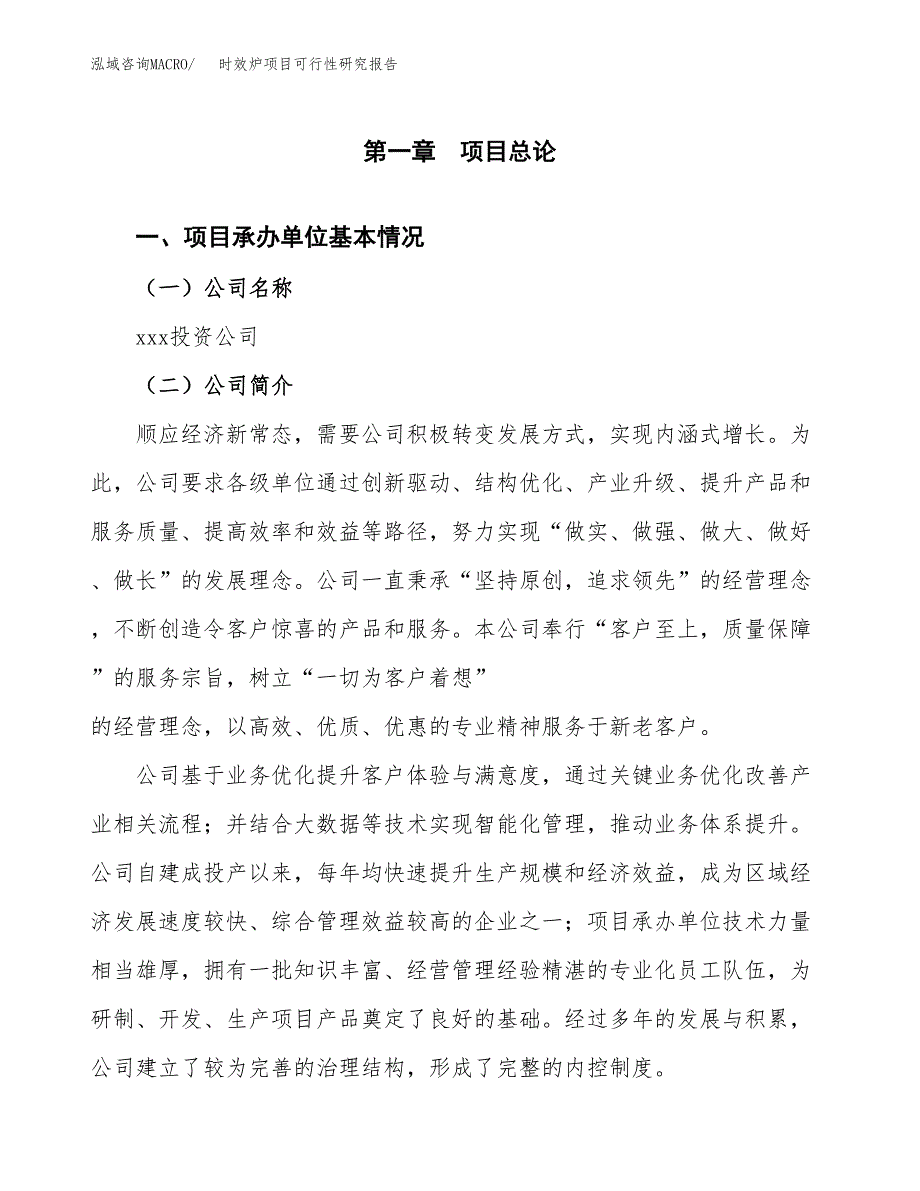 泓域咨询MACRO/　时效炉项目可行性研究报告

第一章　项目总论

一、项目承办单位基本情况

（一）公司名称

xxx投资公司

（二）公司简介

顺应经济新常态，需要公司积极转变发展方式，实现内涵式增长。为此，公司要求各级单位通过创新驱动、结构优化、产业升级、提升产品和服务质量、提高效率和效益等路径，努力实现“做实、做强、做大、做好、做长”的发展理念。公司一直秉承“坚持原创，追求领先”的经营理念，不断创造令客户惊喜的产品和服务。本公司奉行“客户至上，质量保障”的服务宗旨，树立“一切为客户着想”
的经营理念，以高效、优质、优惠的专业精神服务于新老客户。

公司基于业务优化提升客户体验与满意度，通过关键业务优化改善产业相关流程；并结合大数据等技术实现智能化管理，推动业务体系提升。公司自建成投产以来，每年均快速提升生产规模和经济效益，成为区域经济发展速度较快、综合管理效益较高的企业之一；项目承办单位技术力量相当雄厚，拥有一批知识丰富、经营管理经验精湛的专业化员工队伍，为研制、开发、生产项目产品奠定了良好的基础。经过多年的发展与积累，公司建立了较为完善的治理结构，形成了完整的内控制度。